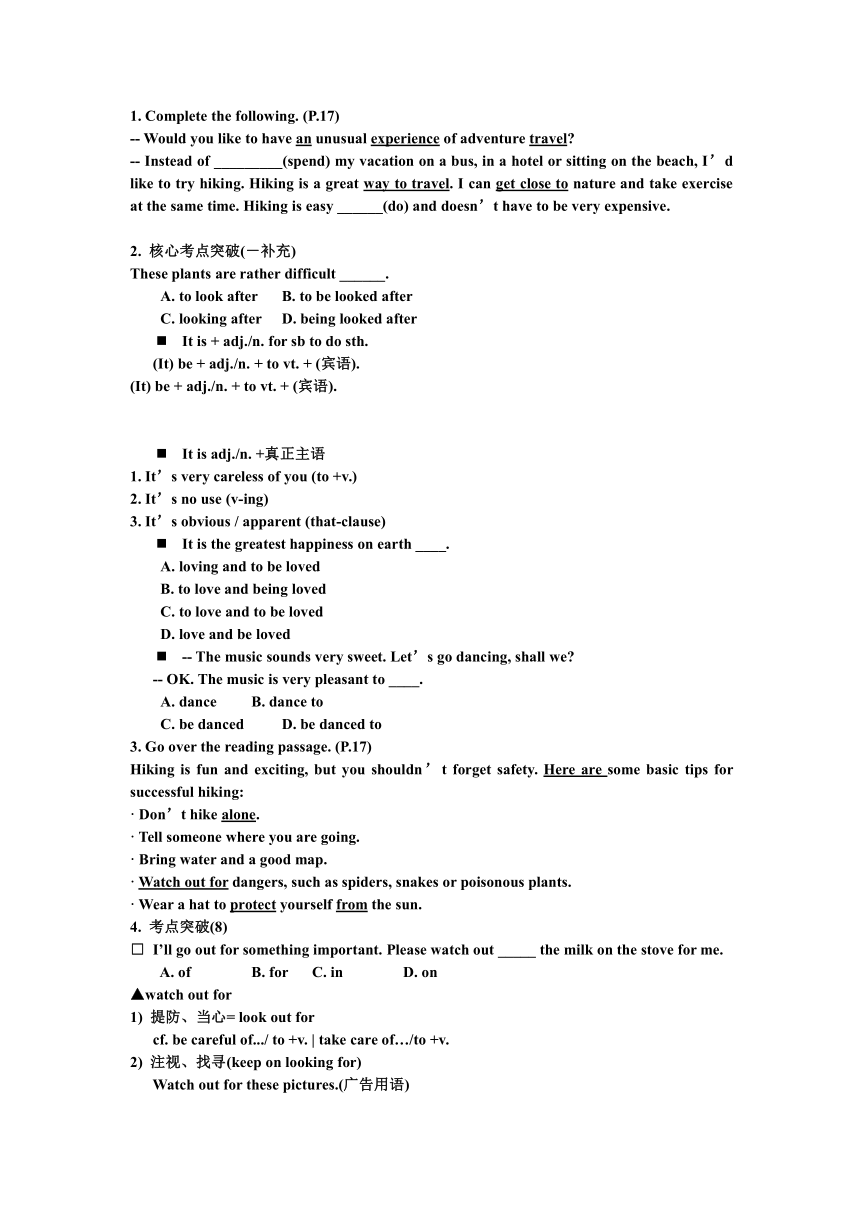 1. Complete the following. (P.17)
-- Would you like to have an unusual experience of adventure travel?
-- Instead of _________(spend) my vacation on a bus, in a hotel or sitting on the beach, I’d like to try hiking. Hiking is a great way to travel. I can get close to nature and take exercise at the same time. Hiking is easy ______(do) and doesn’t have to be very expensive.

2. 核心考点突破(一补充)
These plants are rather difficult ______.
A. to look after B. to be looked after
C. looking after D. being looked after
■ It is + adj./n. for sb to do sth.
(It) be + adj./n. + to vt. + (宾语).
(It) be + adj./n. + to vt. + (宾语).

■ It is adj./n. +真正主语
1. It’s very careless of you (to +v.)
2. It’s no use (v-ing)
3. It’s obvious / apparent (that-clause)
■ It is the greatest happiness on earth ____.
A. loving and to be loved
B. to love and being loved
C. to love and to be loved
D. love and be loved
■ -- The music sounds very sweet. Let’s go dancing, shall we?
-- OK. The music is very pleasant to ____.
A. dance B. dance to
C. be danced D. be danced to
3. Go over the reading passage. (P.17)
Hiking is fun and exciting, but you shouldn’t forget safety. Here are some basic tips for successful hiking:
· Don’t hike alone.
· Tell someone where you are going.
· Bring water and a good map.
· Watch out for dangers, such as spiders, snakes or poisonous plants.
· Wear a hat to protect yourself from the sun.
4. 考点突破(8)
□ I’ll go out for something important. Please watch out _____ the milk on the stove for me.
A. of B. for C. in D. on
▲watch out for
1) 提防、当心= look out for
cf. be careful of.../ to +v. | take care of…/to +v.
2) 注视、找寻(keep on looking for)
Watch out for these pictures.(广告用语)